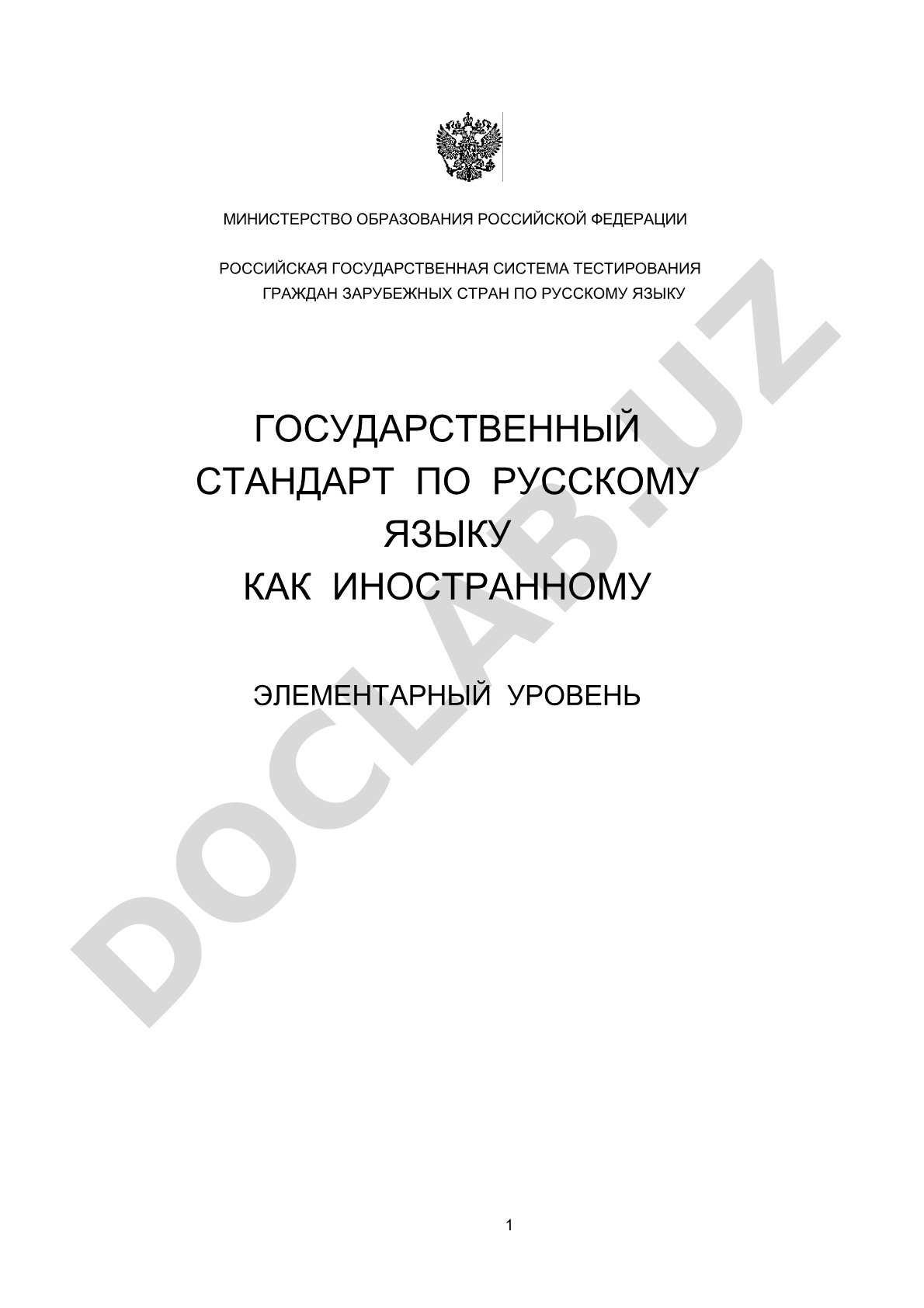 МИНИСТЕРСТВО ОБРАЗОВАНИЯ РОССИЙСКОЙ ФЕДЕРАЦИИ

РОССИЙСКАЯ ГОСУДАРСТВЕННАЯ СИСТЕМА ТЕСТИРОВАНИЯ ГРАЖДАН ЗАРУБЕЖНЫХ СТРАН ПО РУССКОМУ ЯЗЫКУ

ГОСУДАРСТВЕННЫЙ СТАНДАРТ ПО РУССКОМУ ЯЗЫКУ КАК ИНОСТРАННОМУ

ЭЛЕМЕНТАРНЫЙ УРОВЕНЬ

DOCLAB.UZ

1